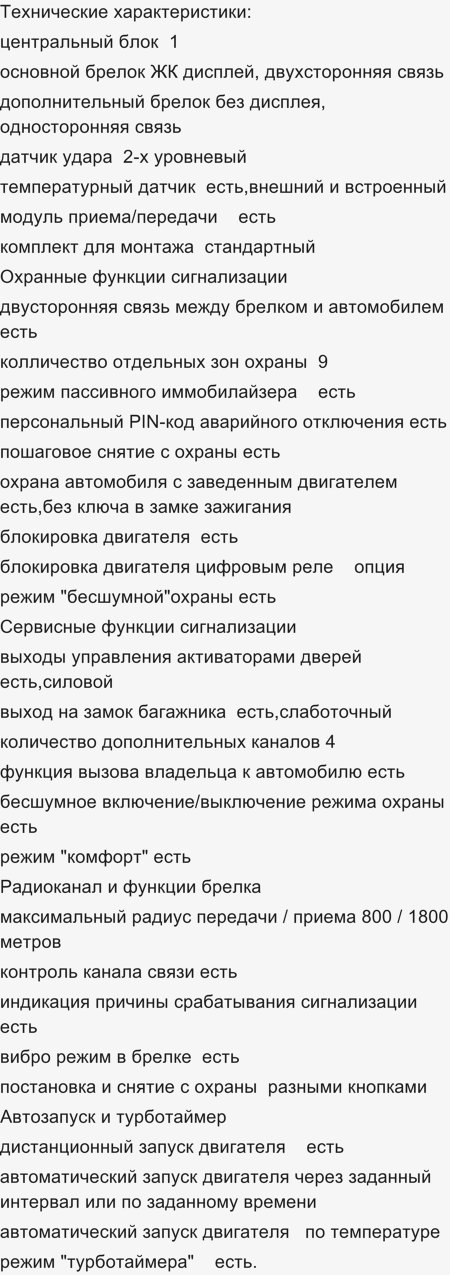 Технические характеристики:
центральный блок 1
основной брелок ЖК дисплей, двухсторонняя связь
дополнительный брелок без дисплея, односторонняя связь
датчик удара 2-х уровневый
температурный датчик есть,внешний и встроенный
модуль приема/передачи есть
комплект для монтажа стандартный
Охранные функции сигнализации
двусторонняя связь между брелком и автомобилем есть
колличество отдельных зон охраны 9
режим пассивного иммобилайзера есть
персональный PIN-код аварийного отключения есть
пошаговое снятие с охраны есть
охрана автомобиля с заведенным двигателем есть,без ключа в замке зажигания
блокировка двигателя есть
блокировка двигателя цифровым реле опция
режим "бесшумной"охраны есть
Сервисные функции сигнализации
выходы управления активаторами дверей есть,силовой
выход на замок багажника есть,слаботочный
количество дополнительных каналов 4
функция вызова владельца к автомобилю есть
бесшумное включение/выключение режима охраны есть
режим "комфорт" есть
Радиоканал и функции брелка
максимальный радиус передачи / приема 800 / 1800 метров
контроль канала связи есть
индикация причины срабатывания сигнализации есть
вибро режим в брелке есть
постановка и снятие с охраны разными кнопками
Автозапуск и турботаймер
дистанционный запуск двигателя есть
автоматический запуск двигателя через заданный интервал или по заданному времени
автоматический запуск двигателя по температуре
режим "турботаймера" есть.